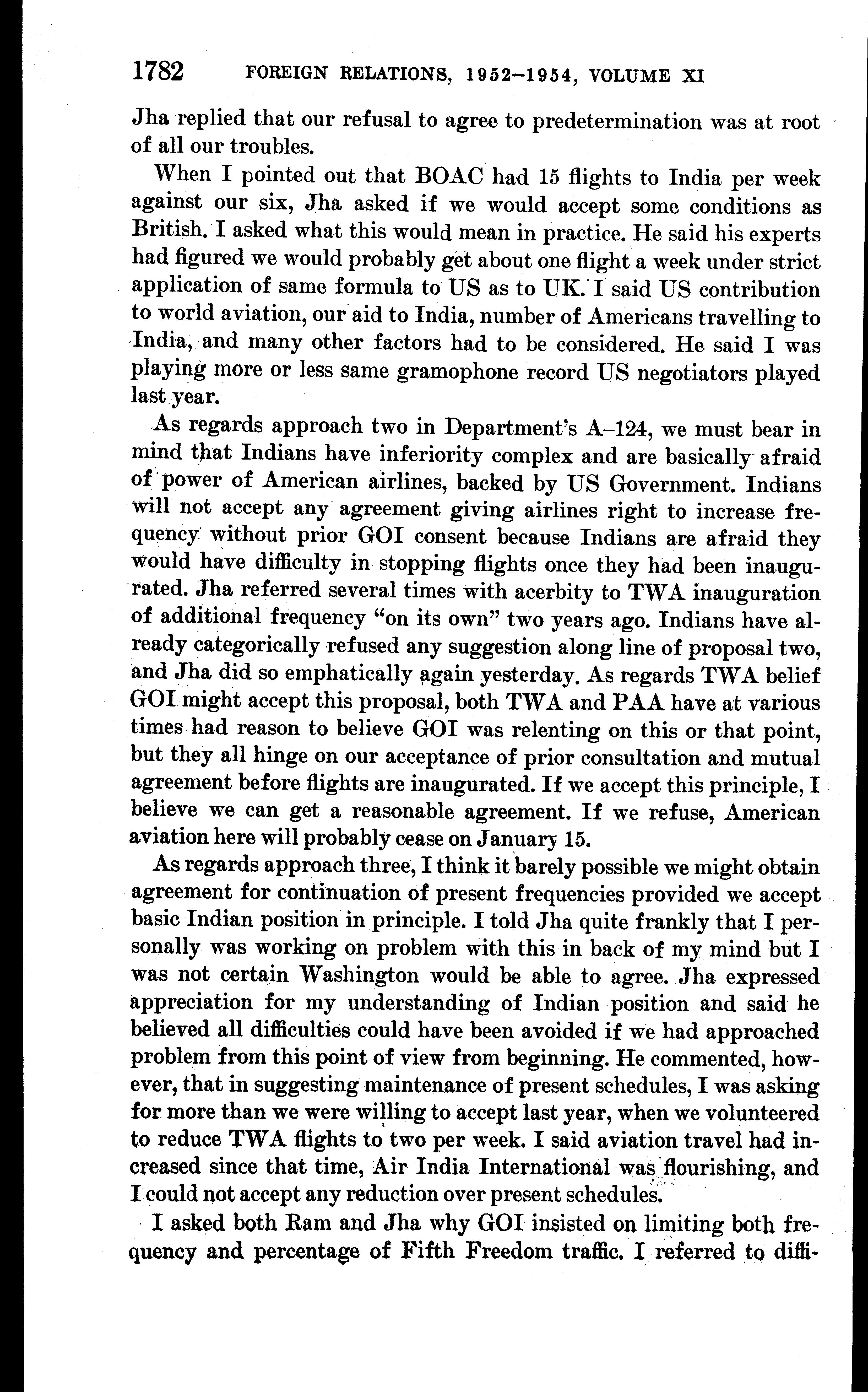 1782 FOREIGN RELATIONS, 1952–1954, VOLUME XI

Jha replied that our refusal to agree to predetermination was at root of all our troubles.

When I pointed out that BOAC had 15 flights to India per week against our six, Jha asked if we would accept some conditions as British. I asked what this would mean in practice. He said his experts had figured we would probably get about one flight a week under strict application of same formula to US as to UK. I said US contribution to world aviation, our aid to India, number of Americans travelling to India, and many other factors had to be considered. He said I was playing more or less same gramophone record US negotiators played last year.

As regards approach two in Department's A–124, we must bear in mind that Indians have inferiority complex and are basically afraid of power of American airlines, backed by US Government. Indians will not accept any agreement giving airlines right to increase frequency without prior GOI consent because Indians are afraid they would have difficulty in stopping flights once they had been inaugurated. Jha referred several times with acerbity to TWA inauguration of additional frequency "on its own" two years ago. Indians have already categorically refused any suggestion along line of proposal two, and Jha did so emphatically again yesterday. As regards TWA belief GOI might accept this proposal, both TWA and PAA have at various times had reason to believe GOI was relenting on this or that point, but they all hinge on our acceptance of prior consultation and mutual agreement before flights are inaugurated. If we accept this principle, I believe we can get a reasonable agreement. If we refuse, American aviation here will probably cease on January 15.

As regards approach three, I think it barely possible we might obtain agreement for continuation of present frequencies provided we accept basic Indian position in principle. I told Jha quite frankly that I personally was working on problem with this in back of my mind but I was not certain Washington would be able to agree. Jha expressed appreciation for my understanding of Indian position and said he believed all difficulties could have been avoided if we had approached problem from this point of view from beginning. He commented, however, that in suggesting maintenance of present schedules, I was asking for more than we were willing to accept last year, when we volunteered to reduce TWA flights to two per week. I said aviation travel had increased since that time, Air India International was flourishing, and I could not accept any reduction over present schedules.

I asked both Ram and Jha why GOI insisted on limiting both frequency and percentage of Fifth Freedom traffic. I referred to diffi-